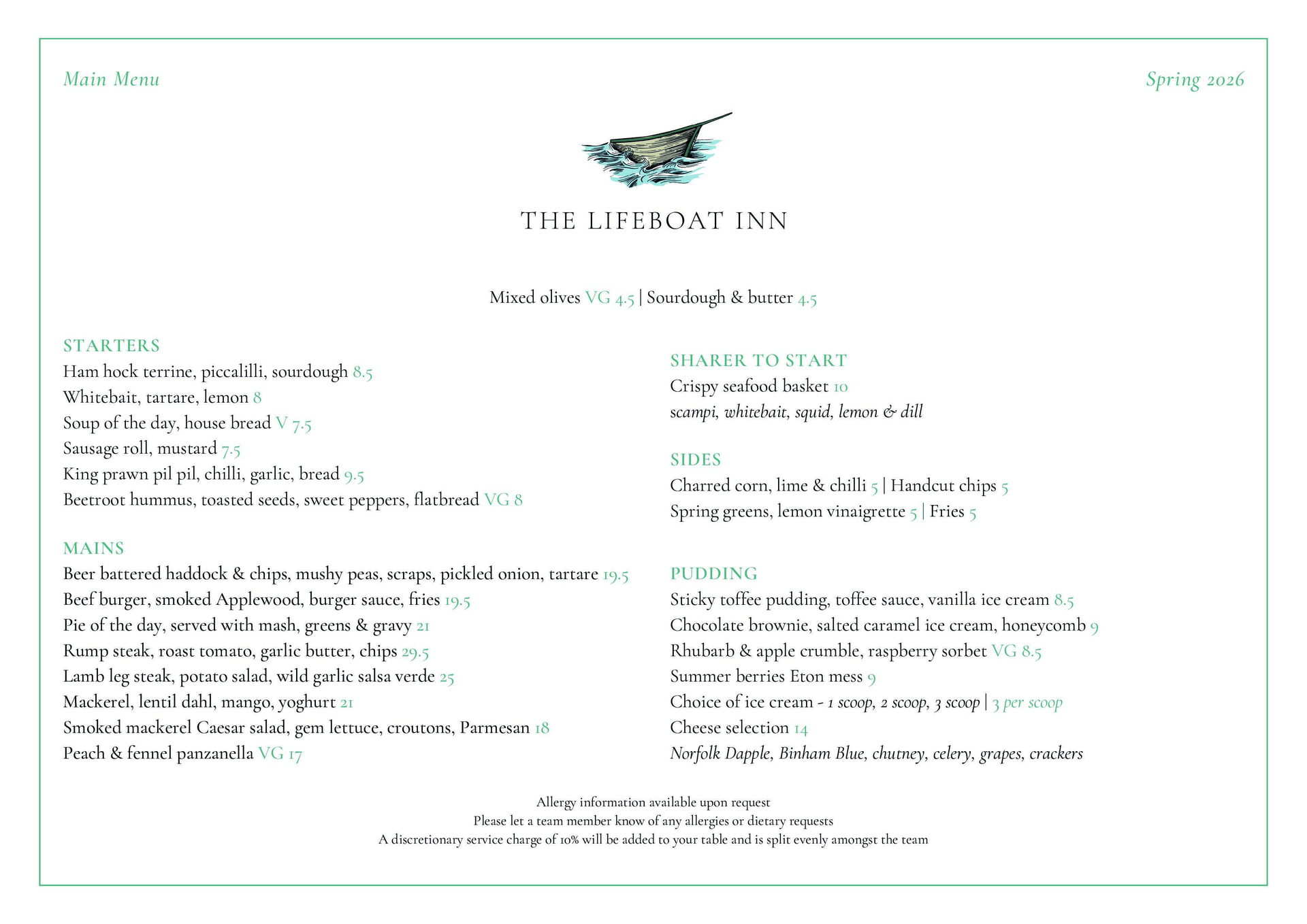 Main Menu

Spring 2026

THE LIFEBOAT INN

Mixed olives VG 4.5 | Sourdough & butter 4.5

STARTERS
Ham hock terrine, piccalilli, sourdough 8.5
Whitebait, tartare, lemon 8
Soup of the day, house bread V 7.5
Sausage roll, mustard 7.5
King prawn pil pil, chilli, garlic, bread 9.5
Beetroot hummus, toasted seeds, sweet peppers, flatbread VG 8

MAINS
Beer battered haddock & chips, mushy peas, scraps, pickled onion, tartare 19.5
Beef burger, smoked Applewood, burger sauce, fries 19.5
Pie of the day, served with mash, greens & gravy 21
Rump steak, roast tomato, garlic butter, chips 29.5
Lamb leg steak, potato salad, wild garlic salsa verde 25
Mackerel, lentil dahl, mango, yoghurt 21
Smoked mackerel Caesar salad, gem lettuce, croutons, Parmesan 18
Peach & fennel panzanella VG 17

SHARER TO START
Crispy seafood basket 10
scampi, whitebait, squid, lemon & dill

SIDES
Charred corn, lime & chilli 5 | Handcut chips 5
Spring greens, lemon vinaigrette 5 | Fries 5

PUDDING
Sticky toffee pudding, toffee sauce, vanilla ice cream 8.5
Chocolate brownie, salted caramel ice cream, honeycomb 9
Rhubarb & apple crumble, raspberry sorbet VG 8.5
Summer berries Eton mess 9
Choice of ice cream - 1 scoop, 2 scoop, 3 scoop | 3 per scoop
Cheese selection 14
Norfolk Dapple, Binham Blue, chutney, celery, grapes, crackers

Allergy information available upon request
Please let a team member know of any allergies or dietary requests
A discretionary service charge of 10% will be added to your table and is split evenly amongst the team